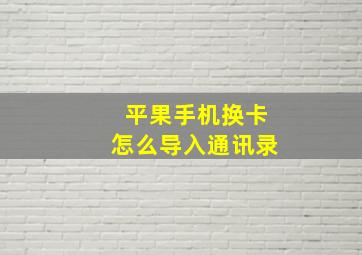 平果手机换卡
怎么导入通讯录